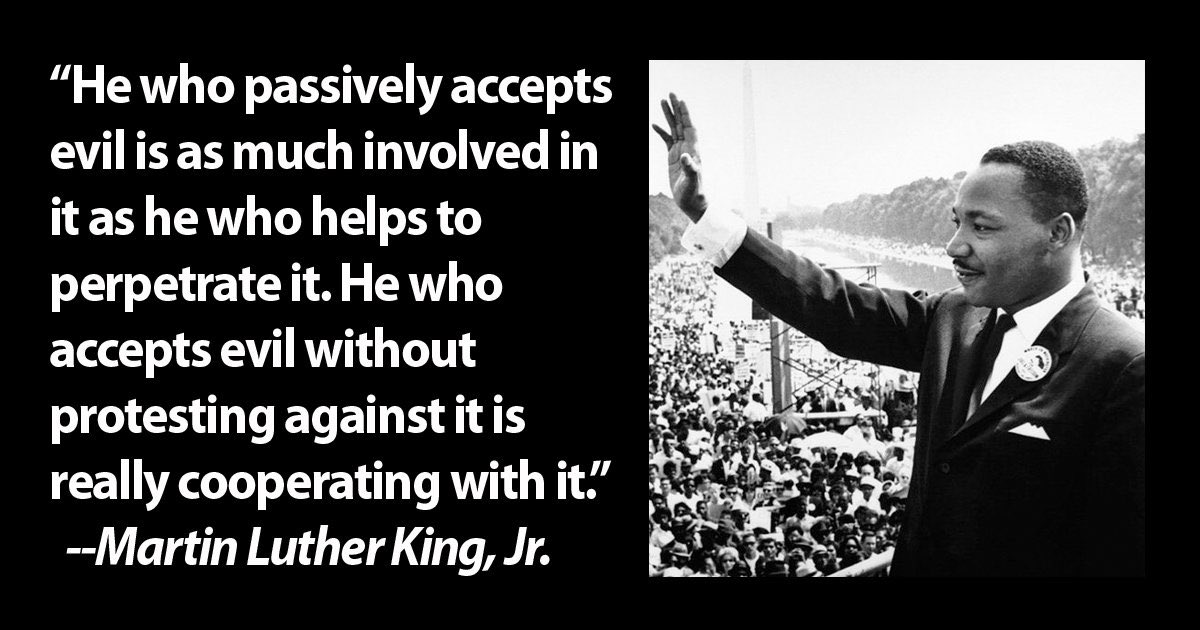 “He who passively accepts evil is as much involved in it as he who helps to perpetrate it. He who accepts evil without protesting against it is really cooperating with it.”

--Martin Luther King, Jr.